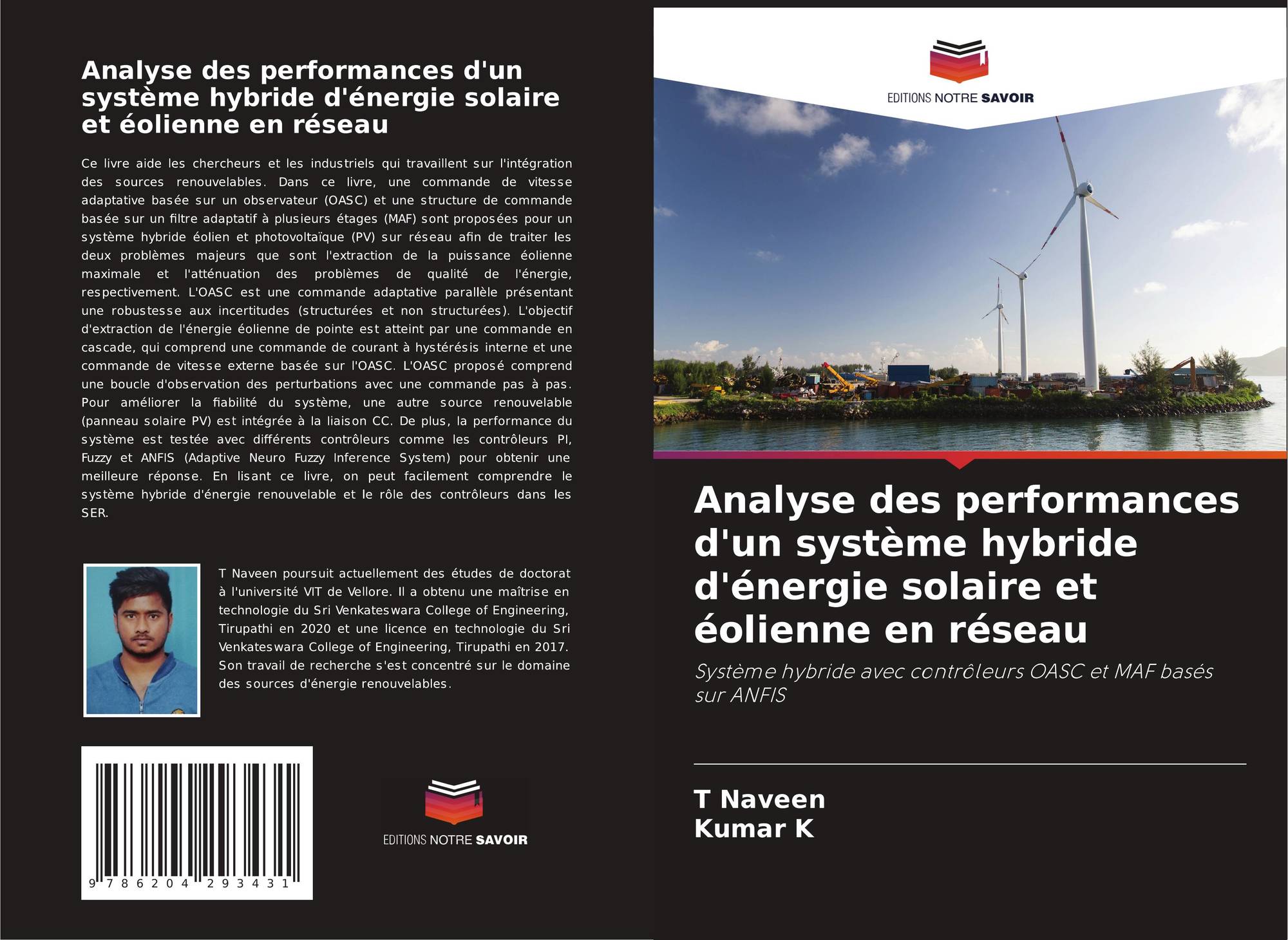 Analyse des performances d'un système hybride d'énergie solaire et éolienne en réseau

Ce livre aide les chercheurs et les industriels qui travaillent sur l'intégration des sources renouvelables. Dans ce livre, une commande de vitesse adaptative basée sur un observateur (OASC) et une structure de commande basée sur un filtre adaptatif à plusieurs étages (MAF) sont proposées pour un système hybride éolien et photovoltaïque (PV) sur réseau afin de traiter les deux problèmes majeurs que sont l'extraction de la puissance éolienne maximale et l'atténuation des problèmes de qualité de l'énergie, respectivement. L'OASC est une commande adaptative parallèle présentant une robustesse aux incertitudes (structurées et non structurées). L'objectif d'extraction de l'énergie éolienne de pointe est atteint par une commande en cascade, qui comprend une commande de courant à hystérésis interne et une commande de vitesse externe basée sur l'OASC. L'OASC proposé comprend une boucle d'observation des perturbations avec une commande pas à pas. Pour améliorer la fiabilité du système, une autre source renouvelable (panneau solaire PV) est intégrée à la liaison CC. De plus, la performance du système est testée avec différents contrôleurs comme les contrôleurs PI, Fuzzy et ANFIS (Adaptive Neuro Fuzzy Inference System) pour obtenir une meilleure réponse. En lisant ce livre, on peut facilement comprendre le système hybride d'énergie renouvelable et le rôle des contrôleurs dans les SER.

T Naveen poursuit actuellement des études de doctorat à l'université VIT de Vellore. Il a obtenu une maîtrise en technologie du Sri Venkateswara College of Engineering, Tirupathi en 2020 et une licence en technologie du Sri Venkateswara College of Engineering, Tirupathi en 2017. Son travail de recherche s'est concentré sur le domaine des sources d'énergie renouvelables.

9 786204 293431

EDITIONS NOTRE SAVOIR

EDITIONS NOTRE SAVOIR

Analyse des performances d'un système hybride d'énergie solaire et éolienne en réseau

Système hybride avec contrôleurs OASC et MAF basés sur ANFIS

T Naveen
Kumar K